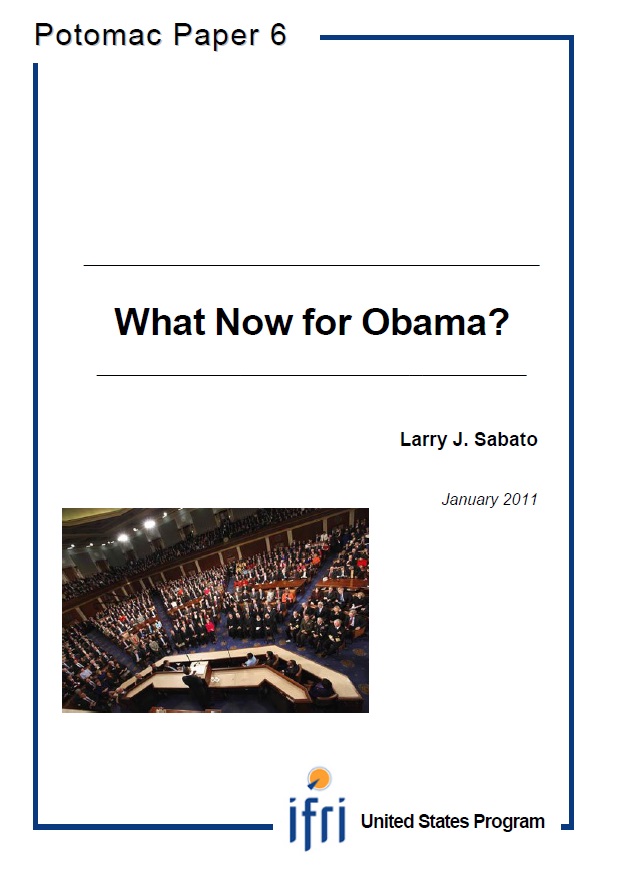 Potomac Paper 6

What Now for Obama?

Larry J. Sabato

January 2011

ifri United States Program